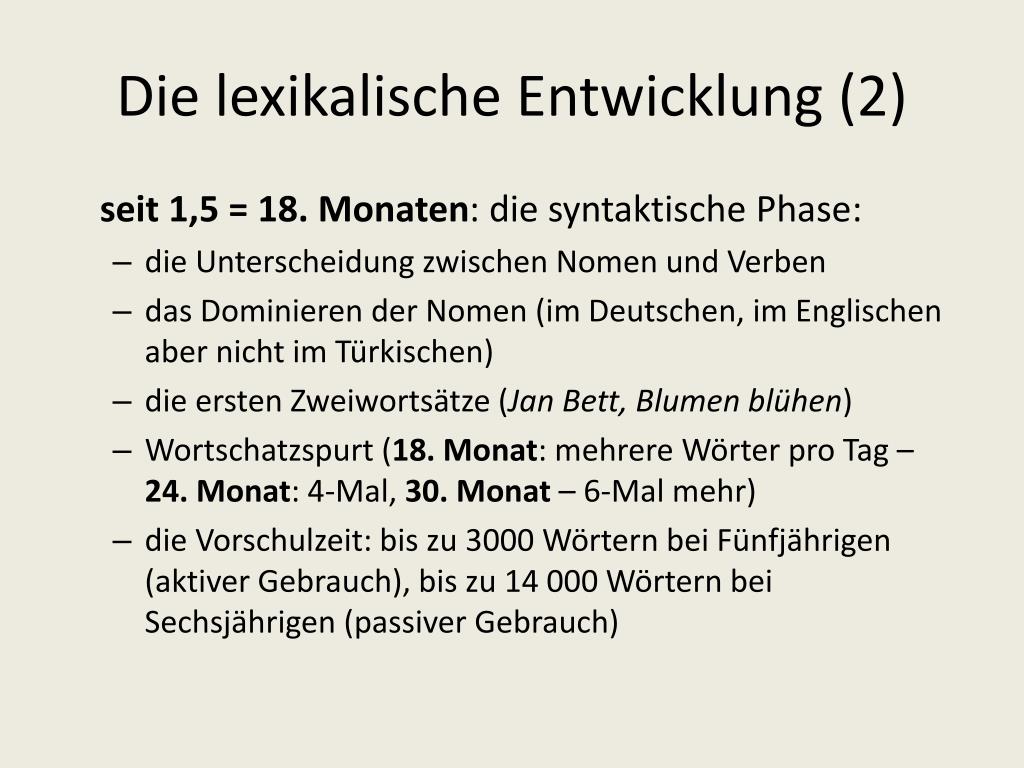 Die lexikalische Entwicklung (2)

seit 1,5 = 18. Monaten: die syntaktische Phase:

– die Unterscheidung zwischen Nomen und Verben
– das Dominieren der Nomen (im Deutschen, im Englischen aber nicht im Türkischen)
– die ersten Zweiwortsätze (Jan Bett, Blumen blühen)
– Wortschatzspurt (18. Monat: mehrere Wörter pro Tag – 24. Monat: 4-Mal, 30. Monat – 6-Mal mehr)
– die Vorschulzeit: bis zu 3000 Wörtern bei Fünfjährigen (aktiver Gebrauch), bis zu 14 000 Wörtern bei Sechsjährigen (passiver Gebrauch)